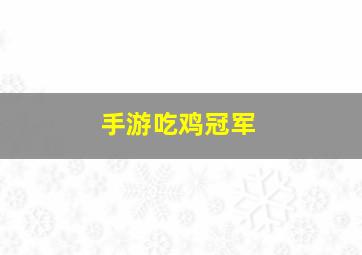 手游吃鸡冠军